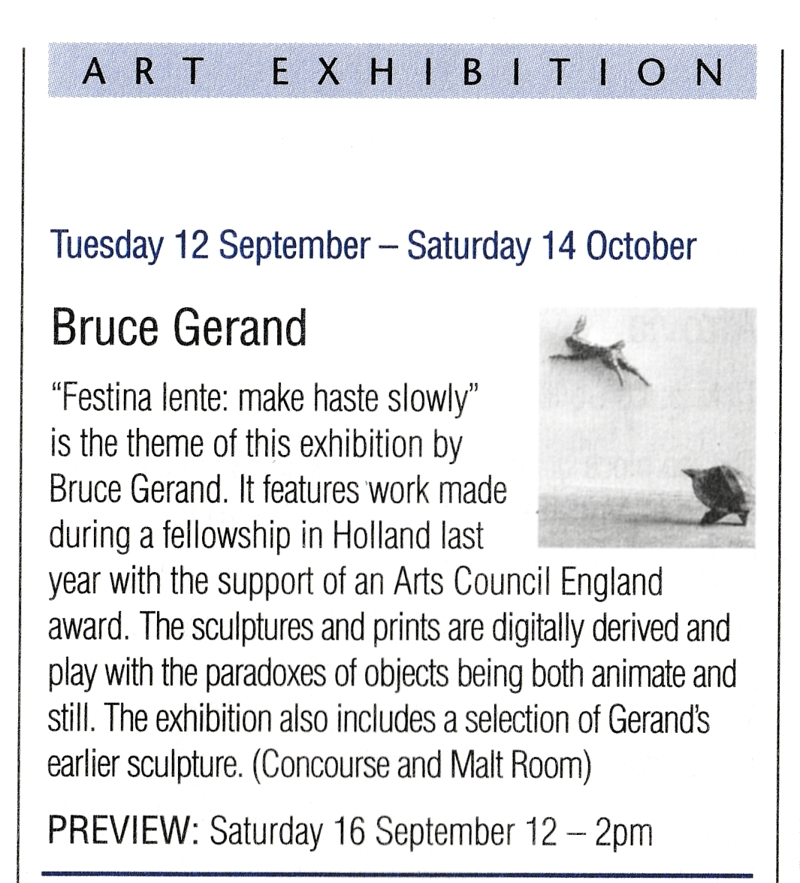 ART EXHIBITION

Tuesday 12 September – Saturday 14 October

Bruce Gerand

"Festina lente: make haste slowly" is the theme of this exhibition by Bruce Gerand. It features work made during a fellowship in Holland last year with the support of an Arts Council England award. The sculptures and prints are digitally derived and play with the paradoxes of objects being both animate and still. The exhibition also includes a selection of Gerand's earlier sculpture. (Concourse and Malt Room)

PREVIEW: Saturday 16 September 12 – 2pm